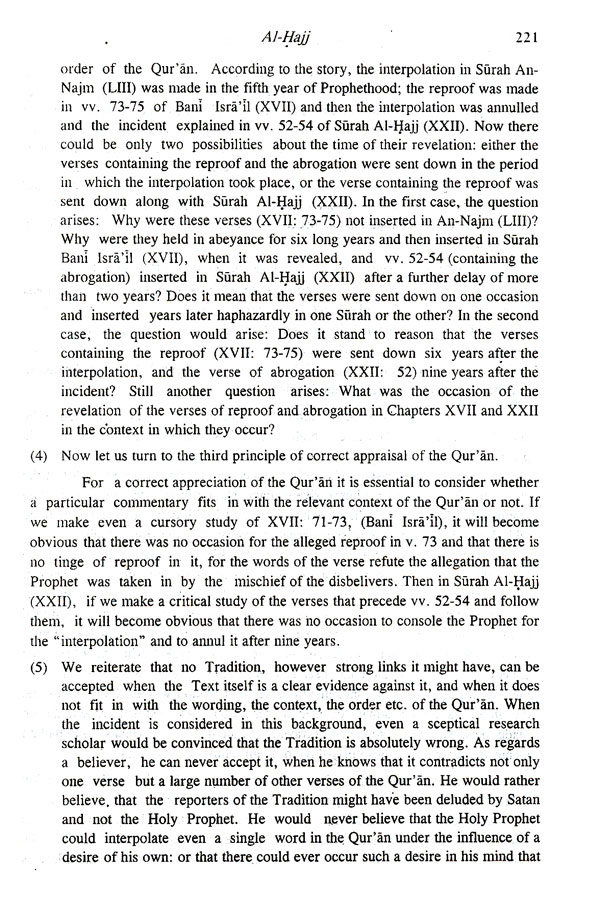 Al-Ḥajj 221

order of the Qur'ān. According to the story, the interpolation in Sūrah An-Najm (LIII) was made in the fifth year of Prophethood; the reproof was made in vv. 73-75 of Banī Isrā'īl (XVII) and then the interpolation was annulled and the incident explained in vv. 52-54 of Sūrah Al-Ḥajj (XXII). Now there could be only two possibilities about the time of their revelation: either the verses containing the reproof and the abrogation were sent down in the period in which the interpolation took place, or the verse containing the reproof was sent down along with Sūrah Al-Ḥajj (XXII). In the first case, the question arises: Why were these verses (XVII: 73-75) not inserted in An-Najm (LIII)? Why were they held in abeyance for six long years and then inserted in Sūrah Banī Isrā'īl (XVII), when it was revealed, and vv. 52-54 (containing the abrogation) inserted in Sūrah Al-Ḥajj (XXII) after a further delay of more than two years? Does it mean that the verses were sent down on one occasion and inserted years later haphazardly in one Sūrah or the other? In the second case, the question would arise: Does it stand to reason that the verses containing the reproof (XVII: 73-75) were sent down six years after the interpolation, and the verse of abrogation (XXII: 52) nine years after the incident? Still another question arises: What was the occasion of the revelation of the verses of reproof and abrogation in Chapters XVII and XXII in the context in which they occur?

(4) Now let us turn to the third principle of correct appraisal of the Qur'ān.

For a correct appreciation of the Qur'ān it is essential to consider whether a particular commentary fits in with the relevant context of the Qur'ān or not. If we make even a cursory study of XVII: 71-73, (Banī Isrā'īl), it will become obvious that there was no occasion for the alleged reproof in v. 73 and that there is no tinge of reproof in it, for the words of the verse refute the allegation that the Prophet was taken in by the mischief of the disbelivers. Then in Sūrah Al-Ḥajj (XXII), if we make a critical study of the verses that precede vv. 52-54 and follow them, it will become obvious that there was no occasion to console the Prophet for the "interpolation" and to annul it after nine years.

(5) We reiterate that no Tradition, however strong links it might have, can be accepted when the Text itself is a clear evidence against it, and when it does not fit in with the wording, the context, the order etc. of the Qur'ān. When the incident is considered in this background, even a sceptical research scholar would be convinced that the Tradition is absolutely wrong. As regards a believer, he can never accept it, when he knows that it contradicts not only one verse but a large number of other verses of the Qur'ān. He would rather believe, that the reporters of the Tradition might have been deluded by Satan and not the Holy Prophet. He would never believe that the Holy Prophet could interpolate even a single word in the Qur'ān under the influence of a desire of his own: or that there could ever occur such a desire in his mind that